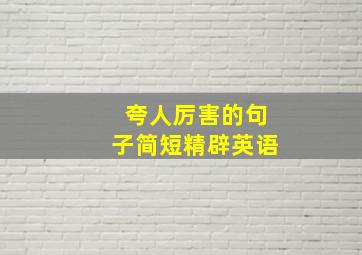 夸人厉害的句子简短精辟英语